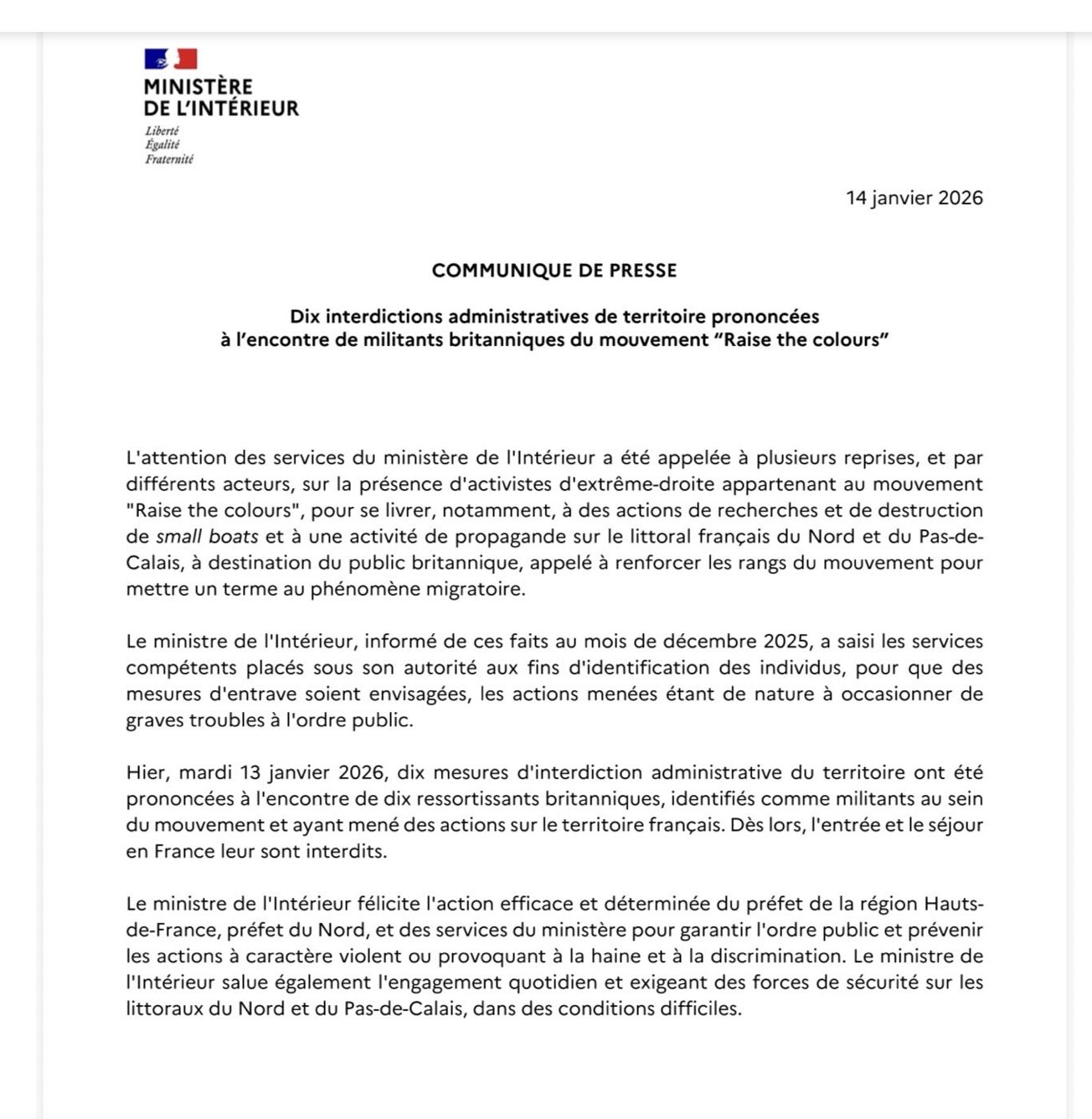 MINISTÈRE
DE L'INTÉRIEUR

Liberté
Égalité
Fraternité

14 janvier 2026

COMMUNIQUE DE PRESSE

Dix interdictions administratives de territoire prononcées
à l'encontre de militants britanniques du mouvement "Raise the colours"

L'attention des services du ministère de l'Intérieur a été appelée à plusieurs reprises, et par différents acteurs, sur la présence d'activistes d'extrême-droite appartenant au mouvement "Raise the colours", pour se livrer, notamment, à des actions de recherches et de destruction de small boats et à une activité de propagande sur le littoral français du Nord et du Pas-de-Calais, à destination du public britannique, appelé à renforcer les rangs du mouvement pour mettre un terme au phénomène migratoire.

Le ministre de l'Intérieur, informé de ces faits au mois de décembre 2025, a saisi les services compétents placés sous son autorité aux fins d'identification des individus, pour que des mesures d'entrave soient envisagées, les actions menées étant de nature à occasionner de graves troubles à l'ordre public.

Hier, mardi 13 janvier 2026, dix mesures d'interdiction administrative du territoire ont été prononcées à l'encontre de dix ressortissants britanniques, identifiés comme militants au sein du mouvement et ayant mené des actions sur le territoire français. Dès lors, l'entrée et le séjour en France leur sont interdits.

Le ministre de l'Intérieur félicite l'action efficace et déterminée du préfet de la région Hauts-de-France, préfet du Nord, et des services du ministère pour garantir l'ordre public et prévenir les actions à caractère violent ou provoquant à la haine et à la discrimination. Le ministre de l'Intérieur salue également l'engagement quotidien et exigeant des forces de sécurité sur les littoraux du Nord et du Pas-de-Calais, dans des conditions difficiles.